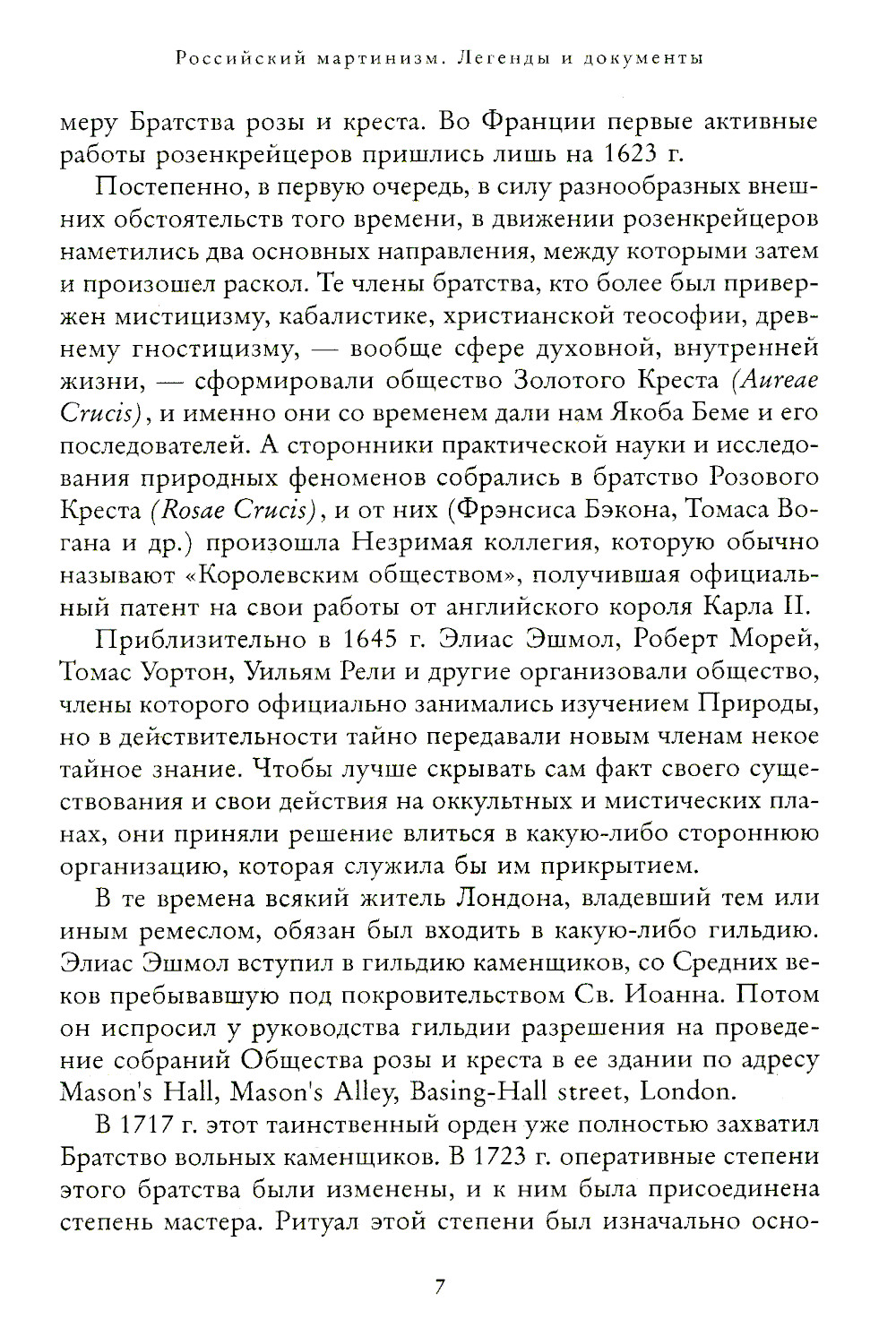 Российский мартинизм. Легенды и документы

меру Братства розы и креста. Во Франции первые активные работы розенкрейцеров пришлись лишь на 1623 г.

Постепенно, в первую очередь, в силу разнообразных внешних обстоятельств того времени, в движении розенкрейцеров наметились два основных направления, между которыми затем и произошел раскол. Те члены братства, кто более был привержен мистицизму, кабалистике, христианской теософии, древнему гностицизму, — вообще сфере духовной, внутренней жизни, — сформировали общество Золотого Креста (Aureae Crucis), и именно они со временем дали нам Якоба Беме и его последователей. А сторонники практической науки и исследования природных феноменов собрались в братство Розового Креста (Rosae Crucis), и от них (Фрэнсиса Бэкона, Томаса Вогана и др.) произошла Незримая коллегия, которую обычно называют «Королевским обществом», получившая официальный патент на свои работы от английского короля Карла II.

Приблизительно в 1645 г. Элиас Эшмол, Роберт Морей, Томас Уортон, Уильям Рели и другие организовали общество, члены которого официально занимались изучением Природы, но в действительности тайно передавали новым членам некое тайное знание. Чтобы лучше скрывать сам факт своего существования и свои действия на оккультных и мистических планах, они приняли решение влиться в какую-либо стороннюю организацию, которая служила бы им прикрытием.

В те времена всякий житель Лондона, владевший тем или иным ремеслом, обязан был входить в какую-либо гильдию. Элиас Эшмол вступил в гильдию каменщиков, со Средних веков пребывавшую под покровительством Св. Иоанна. Потом он испросил у руководства гильдии разрешения на проведение собраний Общества розы и креста в ее здании по адресу Mason's Hall, Mason's Alley, Basing-Hall street, London.

В 1717 г. этот таинственный орден уже полностью захватил Братство вольных каменщиков. В 1723 г. оперативные степени этого братства были изменены, и к ним была присоединена степень мастера. Ритуал этой степени был изначально осно-

7